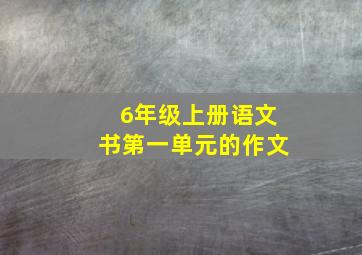 6年级上册语文书第一单元的作文